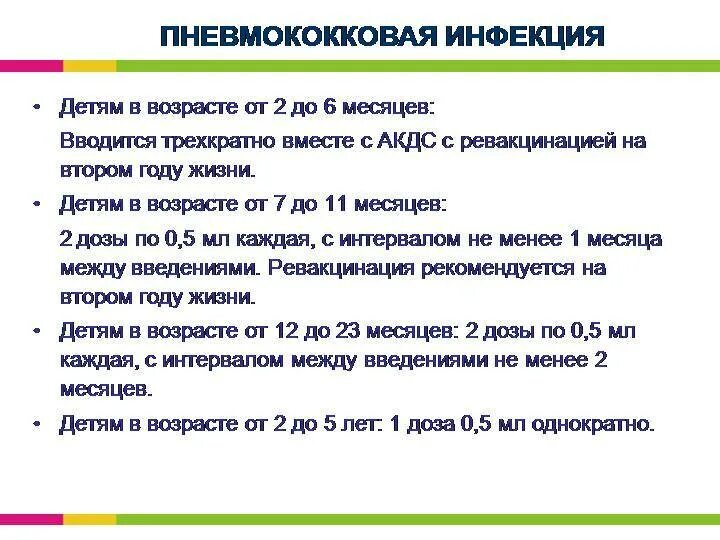 ПНЕВМОКОККОВАЯ ИНФЕКЦИЯ

• Детям в возрасте от 2 до 6 месяцев:

Вводится трехкратно вместе с АКДС с ревакцинацией на втором году жизни.

• Детям в возрасте от 7 до 11 месяцев:

2 дозы по 0,5 мл каждая, с интервалом не менее 1 месяца между введениями. Ревакцинация рекомендуется на втором году жизни.

• Детям в возрасте от 12 до 23 месяцев: 2 дозы по 0,5 мл каждая, с интервалом между введениями не менее 2 месяцев.

• Детям в возрасте от 2 до 5 лет: 1 доза 0,5 мл однократно.